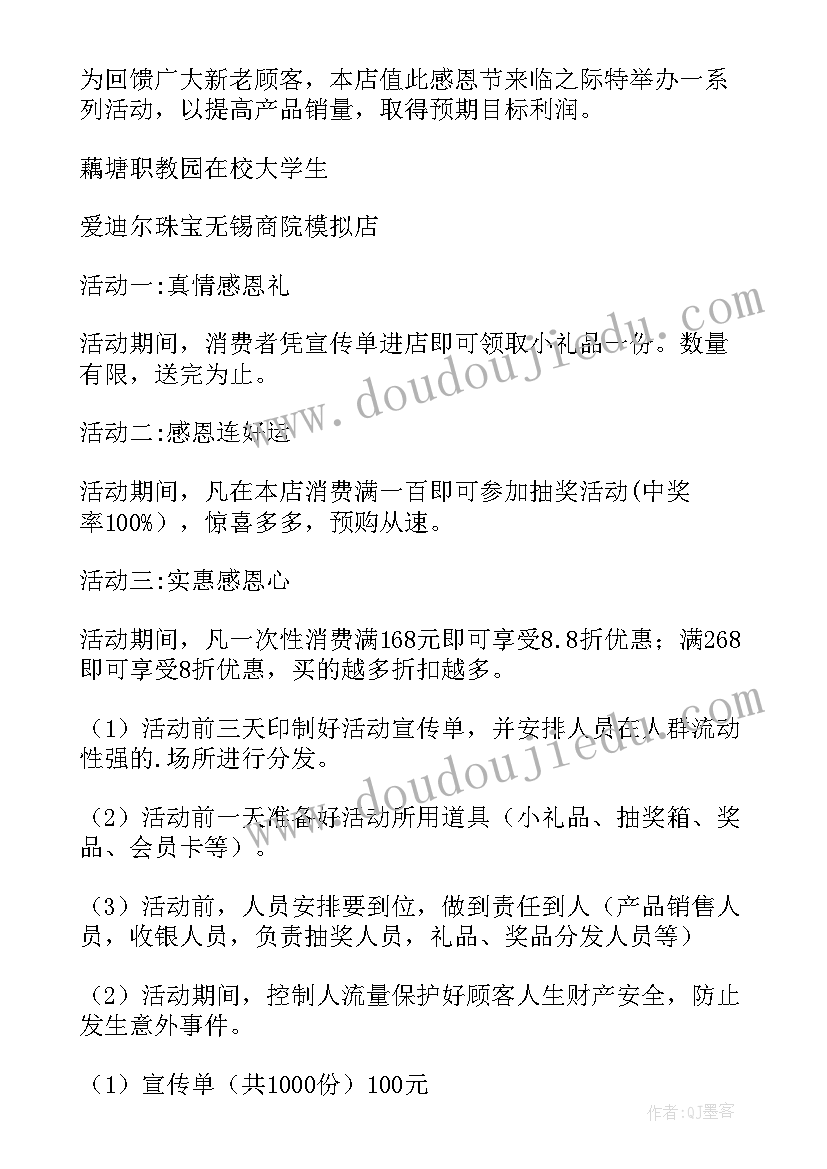 为回馈广大新老顾客，本店值此感恩节来临之际特举办一系列活动，以提高产品销量，取得预期目标利润。

藕塘职教园在校大学生

爱迪尔珠宝无锡商院模拟店

活动一:真情感恩礼

活动期间，消费者凭宣传单进店即可领取小礼品一份。数量有限，送完为止。

活动二:感恩连好运

活动期间，凡在本店消费满一百即可参加抽奖活动(中奖率100%)，惊喜多多，预购从速。

活动三:实惠感恩心

活动期间，凡一次性消费满168元即可享受8.8折优惠；满268即可享受8折优惠，买的越多折扣越多。

（1）活动前三天印制好活动宣传单，并安排人员在人群流动性强的.场所进行分发。

（2）活动前一天准备好活动所用道具（小礼品、抽奖箱、奖品、会员卡等）。

（3）活动前，人员安排要到位，做到责任到人（产品销售人员，收银人员，负责抽奖人员，礼品、奖品分发人员等）

（2）活动期间，控制人流量保护好顾客人生财产安全，防止发生意外事件。

（1）宣传单（共1000份）100元

www.doudoujiedu.com

www.doudoujiedu.com

作者:QJ墨客